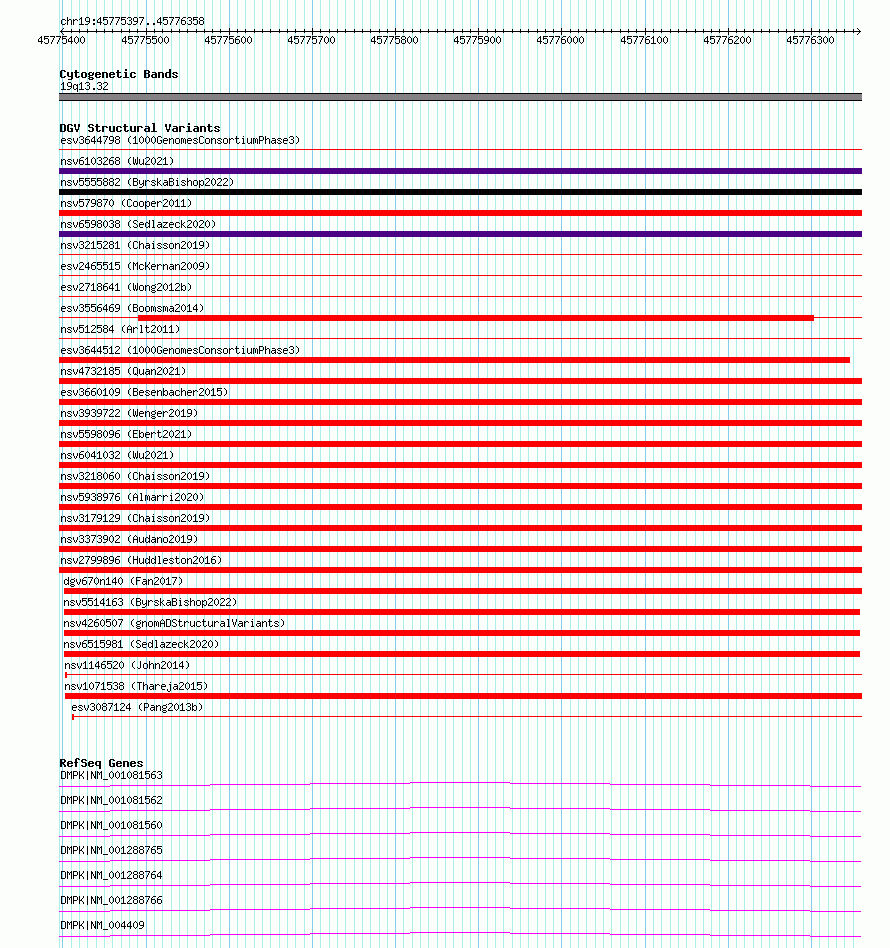 chr19:45775397..45776358

45775400 45775500 45775600 45775700 45775800 45775900 45776000 45776100 45776200 45776300

Cytogenetic Bands
19q13.32

DGV Structural Variants
esv3644798 (1000GenomesConsortiumPhase3)
nsv6103268 (Wu2021)
nsv5555882 (ByrskaBishop2022)
nsv579870 (Cooper2011)
nsv6598038 (Sedlazeck2020)
nsv3215281 (Chaisson2019)
esv2465515 (McKernan2009)
esv2718641 (Wong2012b)
esv3556469 (Boomsma2014)
nsv512584 (Arlt2011)
esv3644512 (1000GenomesConsortiumPhase3)
nsv4732185 (Quan2021)
esv3660109 (Besenbacher2015)
nsv3939722 (Wenger2019)
nsv5598096 (Ebert2021)
nsv6041032 (Wu2021)
nsv3218060 (Chaisson2019)
nsv5938976 (Almarri2020)
nsv3179129 (Chaisson2019)
nsv3373902 (Audano2019)
nsv2799896 (Huddleston2016)
dgv670n140 (Fan2017)
nsv5514163 (ByrskaBishop2022)
nsv4260507 (gnomADStructuralVariants)
nsv6515981 (Sedlazeck2020)
nsv1146520 (John2014)
nsv1071538 (Thareja2015)
esv3087124 (Pang2013b)

RefSeq Genes
DMPK|NM_001081563
DMPK|NM_001081562
DMPK|NM_001081560
DMPK|NM_001288765
DMPK|NM_001288764
DMPK|NM_001288766
DMPK|NM_004409